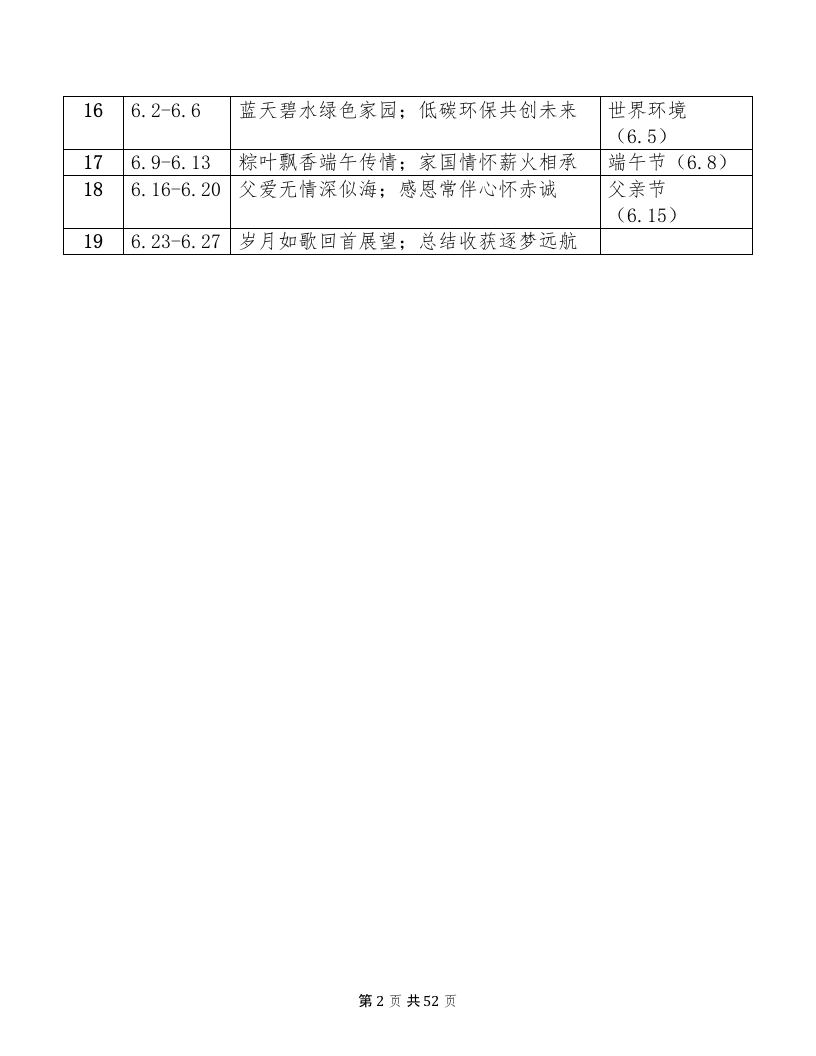 | 16 | 6.2-6.6 | 蓝天碧水绿色家园；低碳环保共创未来 | 世界环境（6.5） |
|---|---|---|---|
| 17 | 6.9-6.13 | 粽叶飘香端午传情；家国情怀薪火相承 | 端午节（6.8） |
| 18 | 6.16-6.20 | 父爱无情深似海；感恩常伴心怀赤诚 | 父亲节（6.15） |
| 19 | 6.23-6.27 | 岁月如歌回首展望；总结收获逐梦远航 |  |

第 2 页 共 52 页